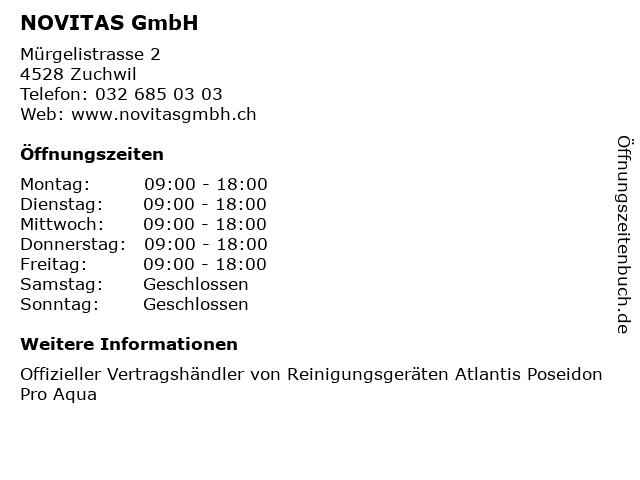 NOVITAS GmbH

Mürgelistrasse 2
4528 Zuchwil
Telefon: 032 685 03 03
Web: www.novitasgmbh.ch

Öffnungszeiten

Montag: 09:00 - 18:00
Dienstag: 09:00 - 18:00
Mittwoch: 09:00 - 18:00
Donnerstag: 09:00 - 18:00
Freitag: 09:00 - 18:00
Samstag: Geschlossen
Sonntag: Geschlossen

Weitere Informationen

Offizieller Vertragshändler von Reinigungsgeräten Atlantis Poseidon Pro Aqua

Öffnungszeitenbuch.de